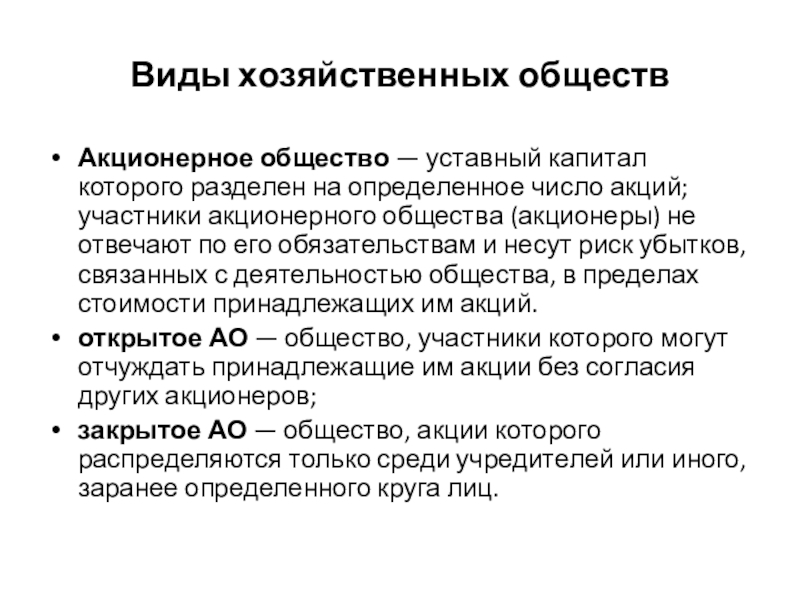 Виды хозяйственных обществ

• Акционерное общество — уставный капитал которого разделен на определенное число акций; участники акционерного общества (акционеры) не отвечают по его обязательствам и несут риск убытков, связанных с деятельностью общества, в пределах стоимости принадлежащих им акций.
• открытое АО — общество, участники которого могут отчуждать принадлежащие им акции без согласия других акционеров;
• закрытое АО — общество, акции которого распределяются только среди учредителей или иного, заранее определенного круга лиц.